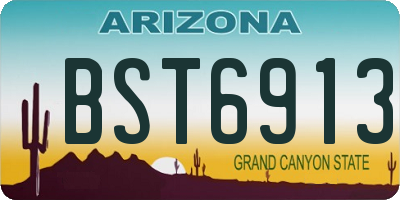 ARIZONA

BST6913

GRAND CANYON STATE